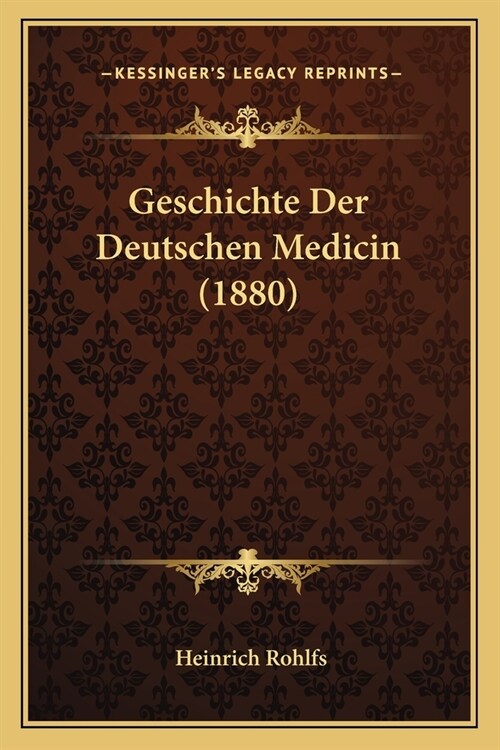 —KESSINGER'S LEGACY REPRINTS—

Geschichte Der Deutschen Medicin (1880)

Heinrich Rohlfs